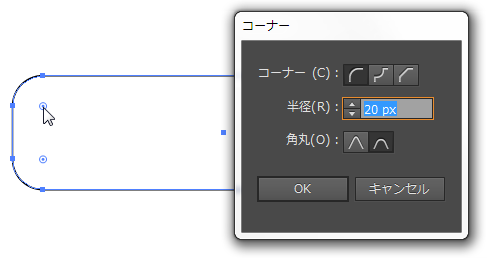 コーナー

コーナー (C) :

半径(R) : 20 px

角丸(O) :

OK

キャンセル